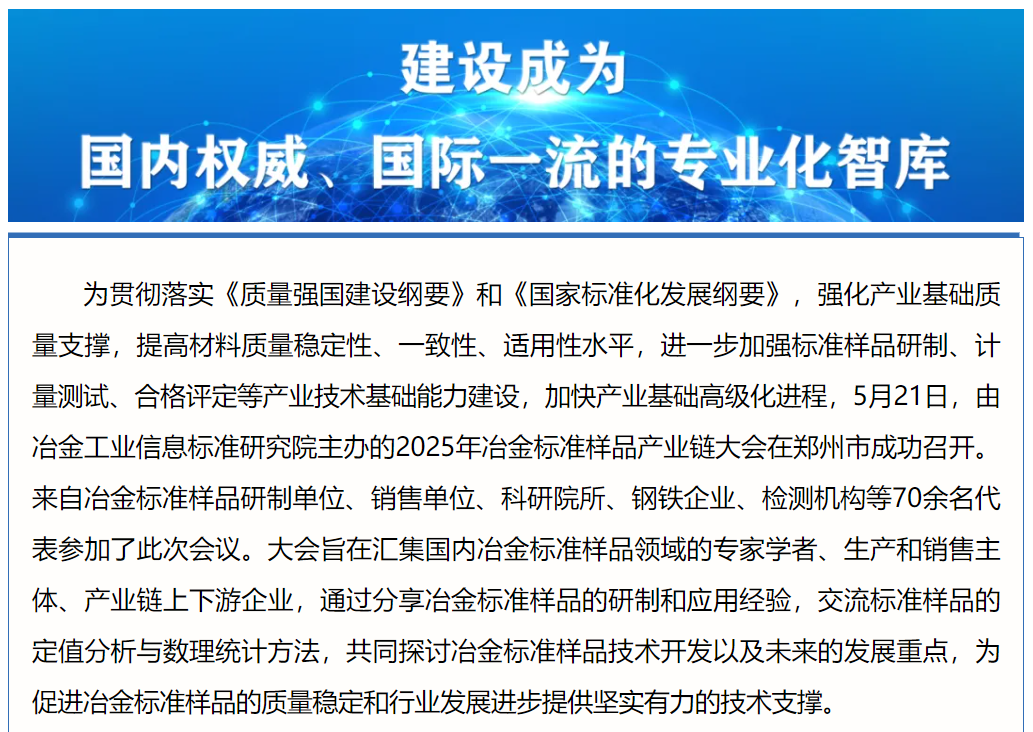 建设成为
国内权威、国际一流的专业化智库

为贯彻落实《质量强国建设纲要》和《国家标准化发展纲要》，强化产业基础质量支撑，提高材料质量稳定性、一致性、适用性水平，进一步加强标准样品研制、计量测试、合格评定等产业技术基础能力建设，加快产业基础高级化进程，5月21日，由冶金工业信息标准研究院主办的2025年冶金标准样品产业链大会在郑州市成功召开。来自冶金标准样品研制单位、销售单位、科研院所、钢铁企业、检测机构等70余名代表参加了此次会议。大会旨在汇集国内冶金标准样品领域的专家学者、生产和销售主体、产业链上下游企业，通过分享冶金标准样品的研制和应用经验，交流标准样品的定值分析与数理统计方法，共同探讨冶金标准样品技术开发以及未来的发展重点，为促进冶金标准样品的质量稳定和行业发展进步提供坚实有力的技术支撑。